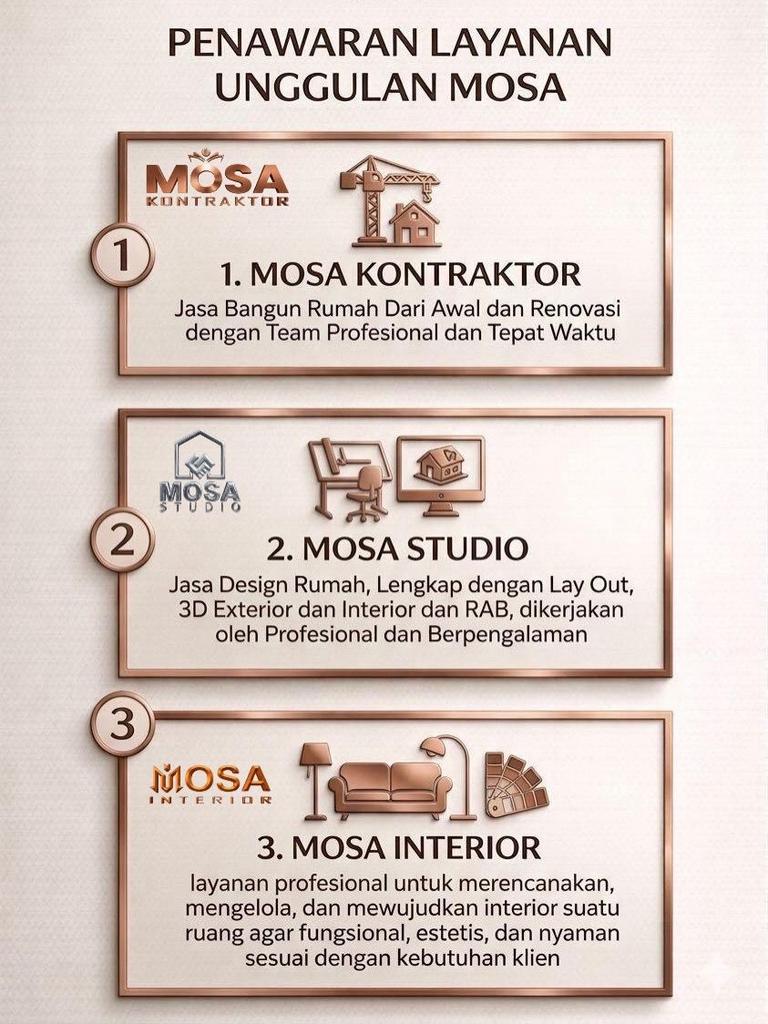 PENAWARAN LAYANAN UNGGULAN MOSA

MOSA KONTRAKTOR

1

1. MOSA KONTRAKTOR

Jasa Bangun Rumah Dari Awal dan Renovasi dengan Team Profesional dan Tepat Waktu

MOSA STUDIO

2

2. MOSA STUDIO

Jasa Design Rumah, Lengkap dengan Lay Out, 3D Exterior dan Interior dan RAB, dikerjakan oleh Profesional dan Berpengalaman

3

MOSA INTERIOR

3. MOSA INTERIOR

layanan profesional untuk merencanakan, mengelola, dan mewujudkan interior suatu ruang agar fungsional, estetis, dan nyaman sesuai dengan kebutuhan klien